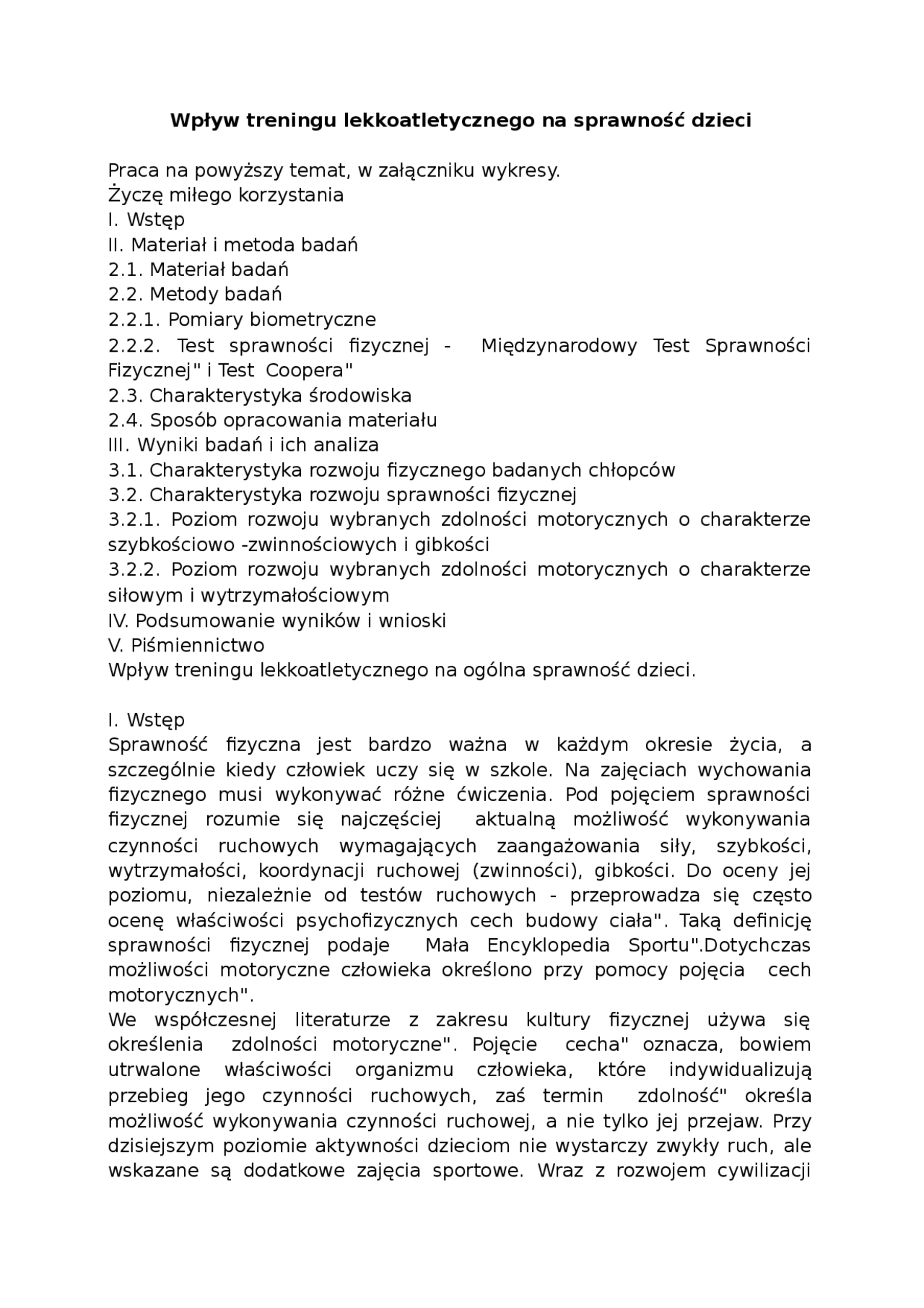 Wpływ treningu lekkoatletycznego na sprawność dzieci

Praca na powyższy temat, w załączniku wykresy.
Życzę miłego korzystania
I. Wstęp
II. Materiał i metoda badań
2.1. Materiał badań
2.2. Metody badań
2.2.1. Pomiary biometryczne
2.2.2. Test sprawności fizycznej - Międzynarodowy Test Sprawności Fizycznej" i Test Coopera"
2.3. Charakterystyka środowiska
2.4. Sposób opracowania materiału
III. Wyniki badań i ich analiza
3.1. Charakterystyka rozwoju fizycznego badanych chłopców
3.2. Charakterystyka rozwoju sprawności fizycznej
3.2.1. Poziom rozwoju wybranych zdolności motorycznych o charakterze szybkościowo -zwinnościowych i gibkości
3.2.2. Poziom rozwoju wybranych zdolności motorycznych o charakterze siłowym i wytrzymałościowym
IV. Podsumowanie wyników i wnioski
V. Piśmiennictwo
Wpływ treningu lekkoatletycznego na ogólna sprawność dzieci.

I. Wstęp
Sprawność fizyczna jest bardzo ważna w każdym okresie życia, a szczególnie kiedy człowiek uczy się w szkole. Na zajęciach wychowania fizycznego musi wykonywać różne ćwiczenia. Pod pojęciem sprawności fizycznej rozumie się najczęściej aktualną możliwość wykonywania czynności ruchowych wymagających zaangażowania siły, szybkości, wytrzymałości, koordynacji ruchowej (zwinności), gibkości. Do oceny jej poziomu, niezależnie od testów ruchowych - przeprowadza się często ocenę właściwości psychofizycznych cech budowy ciała". Taką definicję sprawności fizycznej podaje Mała Encyklopedia Sportu".Dotychczas możliwości motoryczne człowieka określono przy pomocy pojęcia cech motorycznych".
We współczesnej literaturze z zakresu kultury fizycznej używa się określenia zdolności motoryczne". Pojęcie cecha" oznacza, bowiem utrwalone właściwości organizmu człowieka, które indywidualizują przebieg jego czynności ruchowych, zaś termin zdolność" określa możliwość wykonywania czynności ruchowej, a nie tylko jej przejaw. Przy dzisiejszym poziomie aktywności dzieciom nie wystarczy zwykły ruch, ale wskazane są dodatkowe zajęcia sportowe. Wraz z rozwojem cywilizacji